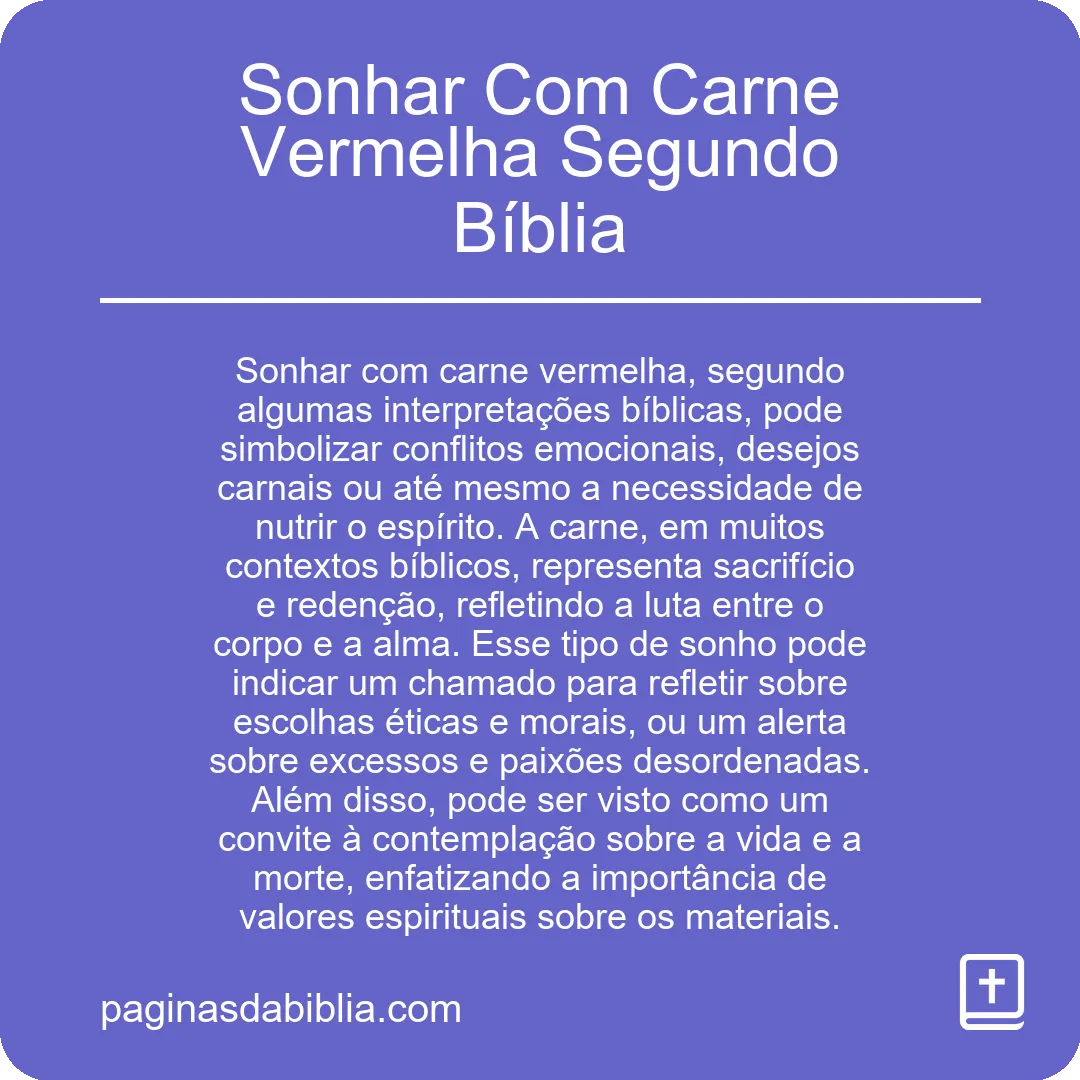 Sonhar Com Carne Vermelha Segundo Bíblia

Sonhar com carne vermelha, segundo algumas interpretações bíblicas, pode simbolizar conflitos emocionais, desejos carnais ou até mesmo a necessidade de nutrir o espírito. A carne, em muitos contextos bíblicos, representa sacrifício e redenção, refletindo a luta entre o corpo e a alma. Esse tipo de sonho pode indicar um chamado para refletir sobre escolhas éticas e morais, ou um alerta sobre excessos e paixões desordenadas. Além disso, pode ser visto como um convite à contemplação sobre a vida e a morte, enfatizando a importância de valores espirituais sobre os materiais.

paginasdabiblia.com